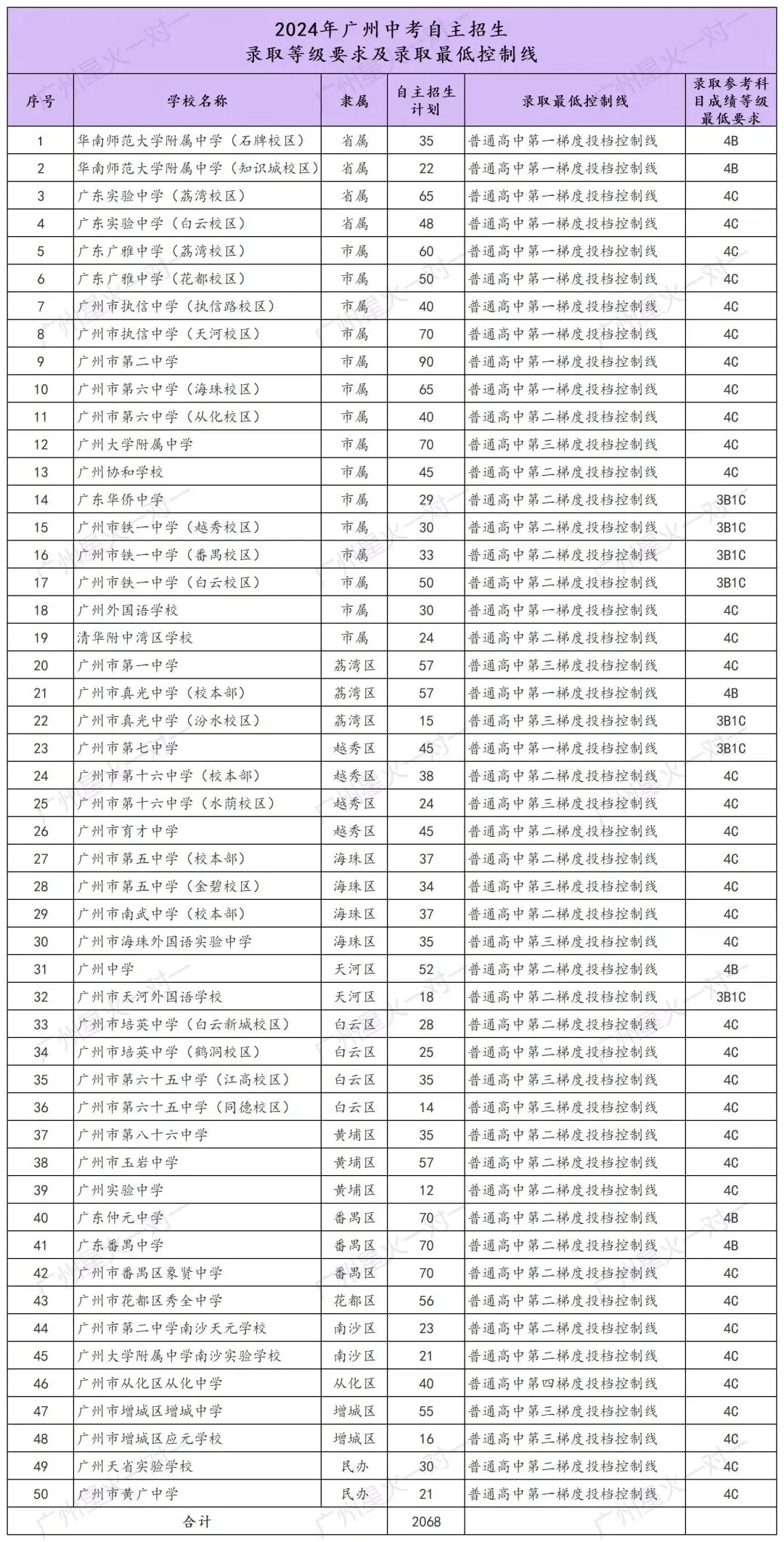 2024年广州中考自主招生
录取等级要求及录取最低控制线

| 序号 | 学校名称 | 隶属 | 自主招生计划 | 录取最低控制线 | 录取参考科目成绩等级最低要求 |
|---|---|---|---|---|---|
| 1 | 华南师范大学附属中学（石牌校区） | 省属 | 35 | 普通高中第一梯度投档控制线 | 4B |
| 2 | 华南师范大学附属中学（知识城校区） | 省属 | 22 | 普通高中第一梯度投档控制线 | 4B |
| 3 | 广东实验中学（荔湾校区） | 省属 | 65 | 普通高中第一梯度投档控制线 | 4C |
| 4 | 广东实验中学（白云校区） | 省属 | 48 | 普通高中第一梯度投档控制线 | 4C |
| 5 | 广东广雅中学（荔湾校区） | 市属 | 60 | 普通高中第一梯度投档控制线 | 4C |
| 6 | 广东广雅中学（花都校区） | 市属 | 50 | 普通高中第一梯度投档控制线 | 4C |
| 7 | 广州市执信中学（执信路校区） | 市属 | 40 | 普通高中第一梯度投档控制线 | 4C |
| 8 | 广州市执信中学（天河校区） | 市属 | 70 | 普通高中第一梯度投档控制线 | 4C |
| 9 | 广州市第二中学 | 市属 | 90 | 普通高中第一梯度投档控制线 | 4C |
| 10 | 广州市第六中学（海珠校区） | 市属 | 65 | 普通高中第一梯度投档控制线 | 4C |
| 11 | 广州市第六中学（从化校区） | 市属 | 40 | 普通高中第二梯度投档控制线 | 4C |
| 12 | 广州大学附属中学 | 市属 | 70 | 普通高中第三梯度投档控制线 | 4C |
| 13 | 广州协和学校 | 市属 | 45 | 普通高中第二梯度投档控制线 | 4C |
| 14 | 广东华侨中学 | 市属 | 29 | 普通高中第二梯度投档控制线 | 3B1C |
| 15 | 广州市铁一中学（越秀校区） | 市属 | 30 | 普通高中第二梯度投档控制线 | 3B1C |
| 16 | 广州市铁一中学（番禺校区） | 市属 | 33 | 普通高中第二梯度投档控制线 | 3B1C |
| 17 | 广州市铁一中学（白云校区） | 市属 | 50 | 普通高中第二梯度投档控制线 | 3B1C |
| 18 | 广州外国语学校 | 市属 | 30 | 普通高中第一梯度投档控制线 | 4C |
| 19 | 清华附中湾区学校 | 市属 | 24 | 普通高中第二梯度投档控制线 | 4C |
| 20 | 广州市第一中学 | 荔湾区 | 57 | 普通高中第三梯度投档控制线 | 4C |
| 21 | 广州市真光中学（校本部） | 荔湾区 | 57 | 普通高中第一梯度投档控制线 | 4B |
| 22 | 广州市真光中学（汾水校区） | 荔湾区 | 15 | 普通高中第三梯度投档控制线 | 3B1C |
| 23 | 广州市第七中学 | 越秀区 | 45 | 普通高中第一梯度投档控制线 | 3B1C |
| 24 | 广州市第十六中学（校本部） | 越秀区 | 38 | 普通高中第二梯度投档控制线 | 4C |
| 25 | 广州市第十六中学（水荫校区） | 越秀区 | 24 | 普通高中第三梯度投档控制线 | 4C |
| 26 | 广州市育才中学 | 越秀区 | 45 | 普通高中第二梯度投档控制线 | 4C |
| 27 | 广州市第五中学（校本部） | 海珠区 | 37 | 普通高中第二梯度投档控制线 | 4C |
| 28 | 广州市第五中学（金碧校区） | 海珠区 | 34 | 普通高中第三梯度投档控制线 | 4C |
| 29 | 广州市南武中学（校本部） | 海珠区 | 37 | 普通高中第二梯度投档控制线 | 4C |
| 30 | 广州市海珠外国语实验中学 | 海珠区 | 35 | 普通高中第三梯度投档控制线 | 4C |
| 31 | 广州中学 | 天河区 | 52 | 普通高中第二梯度投档控制线 | 4B |
| 32 | 广州市天河外国语学校 | 天河区 | 18 | 普通高中第二梯度投档控制线 | 3B1C |
| 33 | 广州市培英中学（白云新城校区） | 白云区 | 28 | 普通高中第二梯度投档控制线 | 4C |
| 34 | 广州市培英中学（鹤洞校区） | 白云区 | 25 | 普通高中第二梯度投档控制线 | 4C |
| 35 | 广州市第六十五中学（江高校区） | 白云区 | 35 | 普通高中第三梯度投档控制线 | 4C |
| 36 | 广州市第六十五中学（同德校区） | 白云区 | 14 | 普通高中第三梯度投档控制线 | 4C |
| 37 | 广州市第八十六中学 | 黄埔区 | 35 | 普通高中第二梯度投档控制线 | 4C |
| 38 | 广州市玉岩中学 | 黄埔区 | 57 | 普通高中第二梯度投档控制线 | 4C |
| 39 | 广州实验中学 | 黄埔区 | 12 | 普通高中第二梯度投档控制线 | 4C |
| 40 | 广东仲元中学 | 番禺区 | 70 | 普通高中第二梯度投档控制线 | 4B |
| 41 | 广东番禺中学 | 番禺区 | 70 | 普通高中第二梯度投档控制线 | 4B |
| 42 | 广州市番禺区象贤中学 | 番禺区 | 70 | 普通高中第二梯度投档控制线 | 4C |
| 43 | 广州市花都区秀全中学 | 花都区 | 56 | 普通高中第二梯度投档控制线 | 4C |
| 44 | 广州市第二中学南沙天元学校 | 南沙区 | 23 | 普通高中第二梯度投档控制线 | 4C |
| 45 | 广州大学附属中学南沙实验学校 | 南沙区 | 21 | 普通高中第二梯度投档控制线 | 4C |
| 46 | 广州市从化区从化中学 | 从化区 | 40 | 普通高中第四梯度投档控制线 | 4C |
| 47 | 广州市增城区增城中学 | 增城区 | 55 | 普通高中第三梯度投档控制线 | 4C |
| 48 | 广州市增城区应元学校 | 增城区 | 16 | 普通高中第三梯度投档控制线 | 4C |
| 49 | 广州天省实验学校 | 民办 | 30 | 普通高中第二梯度投档控制线 | 4C |
| 50 | 广州市黄广中学 | 民办 | 21 | 普通高中第一梯度投档控制线 | 4C |
| 合计 | | | 2068 | | |

广州星火一对一